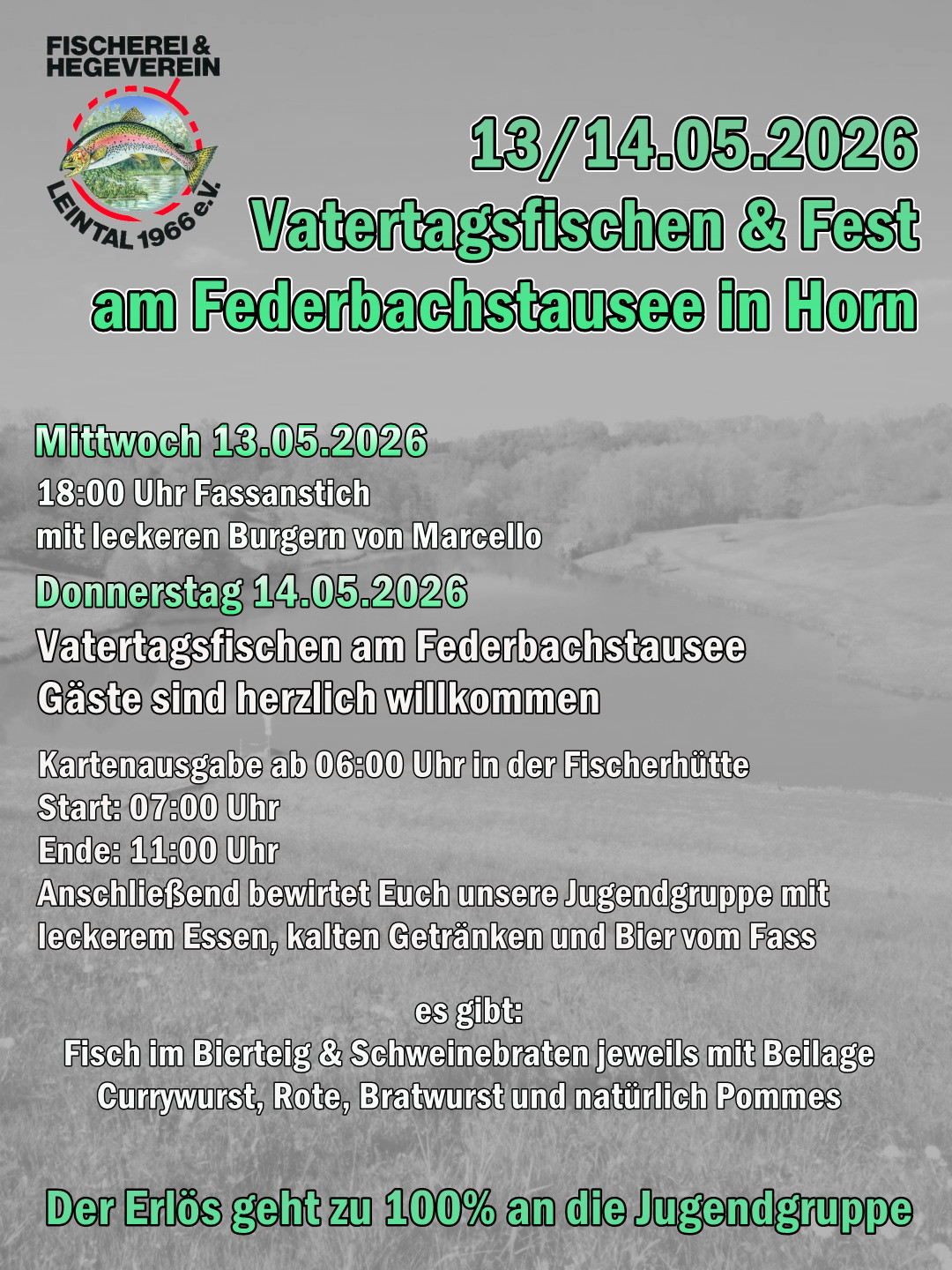 FISCHEREI & HEGEVEREIN

LEINTAL 1966 e.V.

13/14.05.2026

Vatertagsfischen & Fest

am Federbachstausee in Horn

Mittwoch 13.05.2026

18:00 Uhr Fassanstich
mit leckeren Burgern von Marcello

Donnerstag 14.05.2026

Vatertagsfischen am Federbachstausee
Gäste sind herzlich willkommen

Kartenausgabe ab 06:00 Uhr in der Fischerhütte
Start: 07:00 Uhr
Ende: 11:00 Uhr
Anschließend bewirtet Euch unsere Jugendgruppe mit leckerem Essen, kalten Getränken und Bier vom Fass

es gibt:
Fisch im Bierteig & Schweinebraten jeweils mit Beilage
Currywurst, Rote, Bratwurst und natürlich Pommes

Der Erlös geht zu 100% an die Jugendgruppe